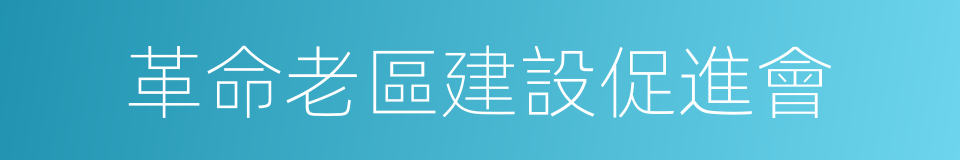 革命老區建設促進會